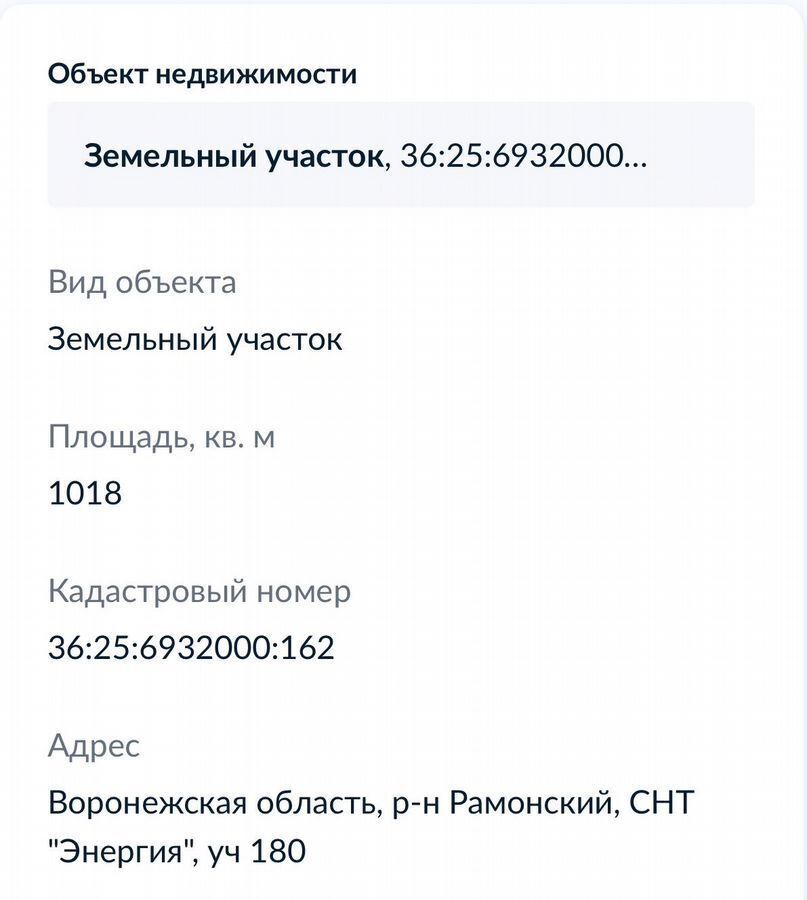 Объект недвижимости

Земельный участок, 36:25:6932000...

Вид объекта
Земельный участок

Площадь, кв. м
1018

Кадастровый номер
36:25:6932000:162

Адрес
Воронежская область, р-н Рамонский, СНТ "Энергия", уч 180